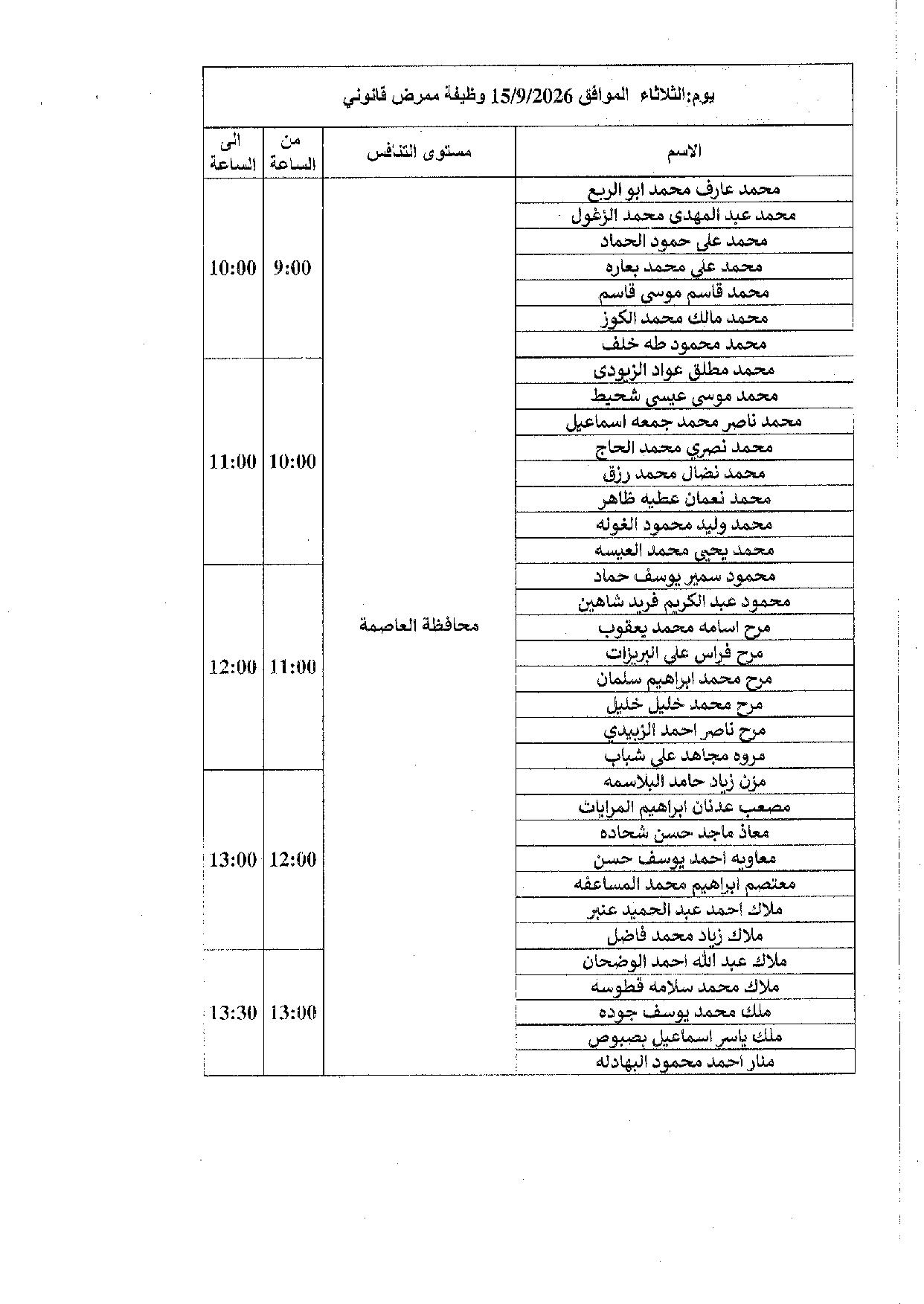 يوم:الثلاثاء الموافق 15/9/2026 وظيفة ممرض قانوني

| الاسم | مستوى التنافس | من الساعة | الى الساعة |
|---|---|---|---|
| محمد عارف محمد ابو الربع | محافظة العاصمة | 9:00 | 10:00 |
| محمد عبد المهدى محمد الزغول | | | |
| محمد علي حمود الحماد | | | |
| محمد علي محمد بعاره | | | |
| محمد قاسم موسى قاسم | | | |
| محمد مالك محمد الكوز | | | |
| محمد محمود طه خلف | | | |
| محمد مطلق عواد الزيودى | | 10:00 | 11:00 |
| محمد موسى عيسى شحيط | | | |
| محمد ناصر محمد جمعه اسماعيل | | | |
| محمد نصري محمد الحاج | | | |
| محمد نضال محمد رزق | | | |
| محمد نعمان عطيه ظاهر | | | |
| محمد وليد محمود الغوله | | | |
| محمد يحيي محمد العيسه | | | |
| محمود سمير يوسف حماد | | 11:00 | 12:00 |
| محمود عبد الكريم فريد شاهين | | | |
| مرح اسامه محمد يعقوب | | | |
| مرح فراس علي البريزات | | | |
| مرح محمد ابراهيم سلمان | | | |
| مرح محمد خليل خليل | | | |
| مرح ناصر احمد الزبيدي | | | |
| مروه مجاهد علي شباب | | | |
| مزن زياد حامد البلاسمه | | 12:00 | 13:00 |
| مصعب عدنان ابراهيم المرايات | | | |
| معاذ ماجد حسن شحاده | | | |
| معاويه احمد يوسف حسن | | | |
| معتصم ابراهيم محمد المساعفه | | | |
| ملاك احمد عبد الحميد عنبر | | | |
| ملاك زياد محمد فاضل | | | |
| ملاك عبد الله احمد الوضحان | | 13:00 | 13:30 |
| ملاك محمد سلامه قطوسه | | | |
| ملك محمد يوسف جوده | | | |
| ملك ياسر اسماعيل بصبوص | | | |
| منار احمد محمود البهادله | | | |